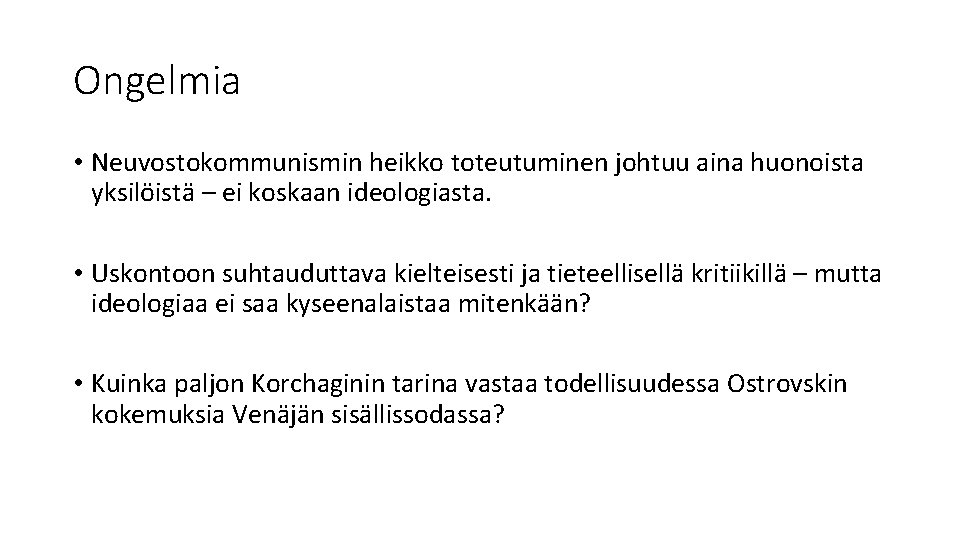 Ongelmia

• Neuvostokommunismin heikko toteutuminen johtuu aina huonoista yksilöistä – ei koskaan ideologiasta.

• Uskontoon suhtauduttava kielteisesti ja tieteellisellä kritiikillä – mutta ideologiaa ei saa kyseenalaistaa mitenkään?

• Kuinka paljon Korchaginin tarina vastaa todellisuudessa Ostrovskin kokemuksia Venäjän sisällissodassa?